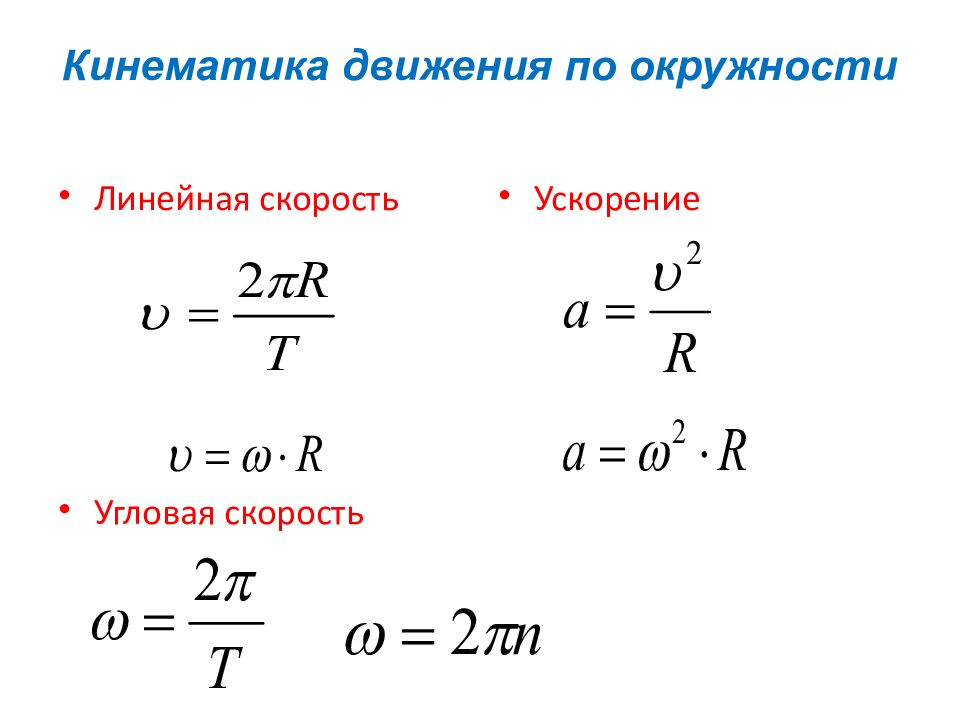 Кинематика движения по окружности

• Линейная скорость

$\upsilon = \frac{2\pi R}{T}$

$\upsilon = \omega \cdot R$

• Угловая скорость

$\omega = \frac{2\pi}{T}$ $\omega = 2\pi n$

• Ускорение

$a = \frac{\upsilon^2}{R}$

$a = \omega^2 \cdot R$